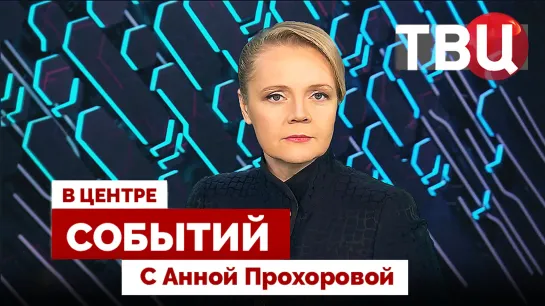 ТВЦ

В ЦЕНТРЕ
СОБЫТИЙ
С Анной Прохоровой